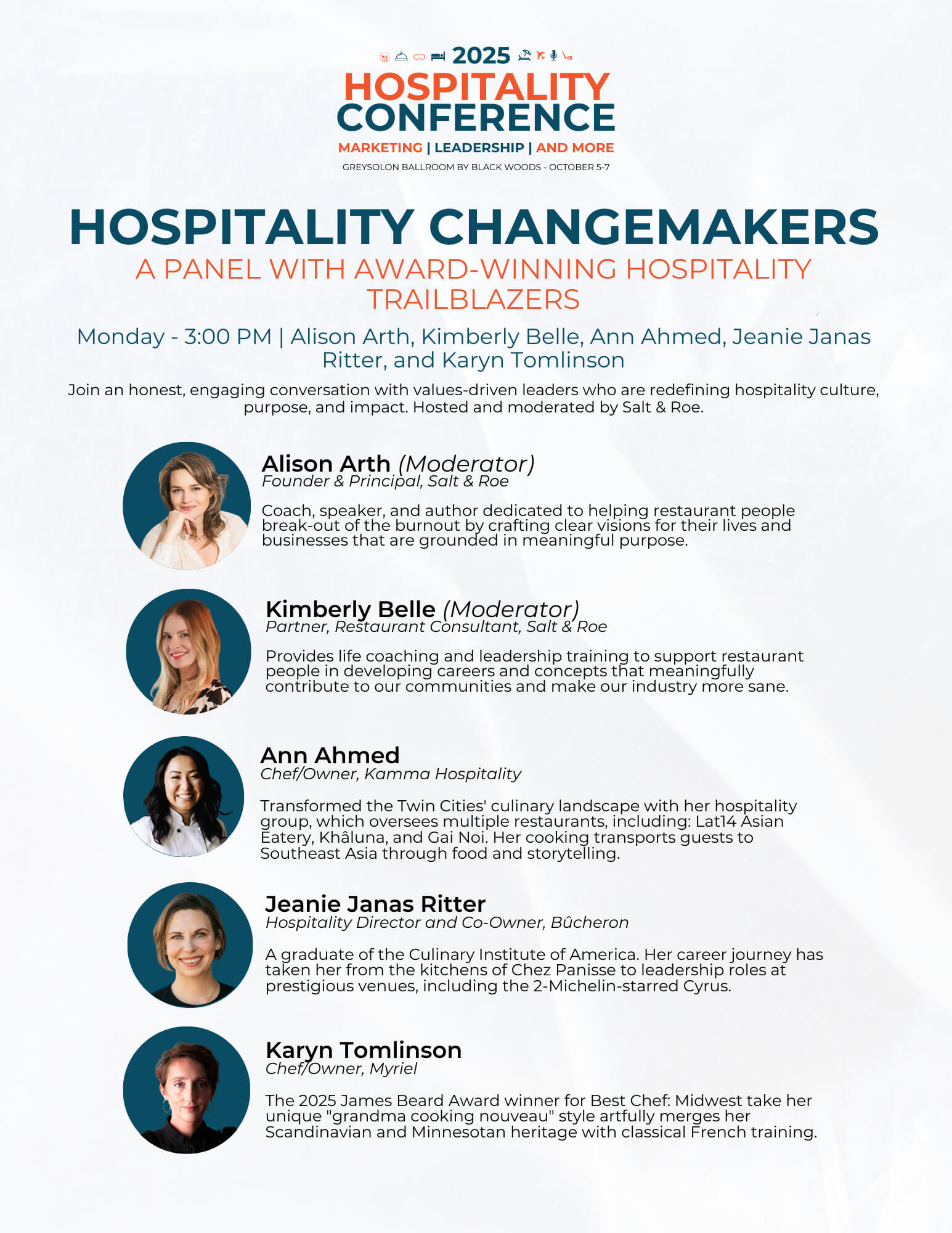 2025
HOSPITALITY
CONFERENCE
MARKETING | LEADERSHIP | AND MORE
GREYSOLON BALLROOM BY BLACK WOODS - OCTOBER 5-7

HOSPITALITY CHANGEMAKERS
A PANEL WITH AWARD-WINNING HOSPITALITY TRAILBLAZERS

Monday - 3:00 PM | Alison Arth, Kimberly Belle, Ann Ahmed, Jeanie Janas Ritter, and Karyn Tomlinson

Join an honest, engaging conversation with values-driven leaders who are redefining hospitality culture, purpose, and impact. Hosted and moderated by Salt & Roe.

Alison Arth (Moderator)
Founder & Principal, Salt & Roe

Coach, speaker, and author dedicated to helping restaurant people break-out of the burnout by crafting clear visions for their lives and businesses that are grounded in meaningful purpose.

Kimberly Belle (Moderator)
Partner, Restaurant Consultant, Salt & Roe

Provides life coaching and leadership training to support restaurant people in developing careers and concepts that meaningfully contribute to our communities and make our industry more sane.

Ann Ahmed
Chef/Owner, Kamma Hospitality

Transformed the Twin Cities' culinary landscape with her hospitality group, which oversees multiple restaurants, including: Lat14 Asian Eatery, Khâluna, and Gai Noi. Her cooking transports guests to Southeast Asia through food and storytelling.

Jeanie Janas Ritter
Hospitality Director and Co-Owner, Bûcheron

A graduate of the Culinary Institute of America. Her career journey has taken her from the kitchens of Chez Panisse to leadership roles at prestigious venues, including the 2-Michelin-starred Cyrus.

Karyn Tomlinson
Chef/Owner, Myriel

The 2025 James Beard Award winner for Best Chef: Midwest take her unique "grandma cooking nouveau" style artfully merges her Scandinavian and Minnesotan heritage with classical French training.